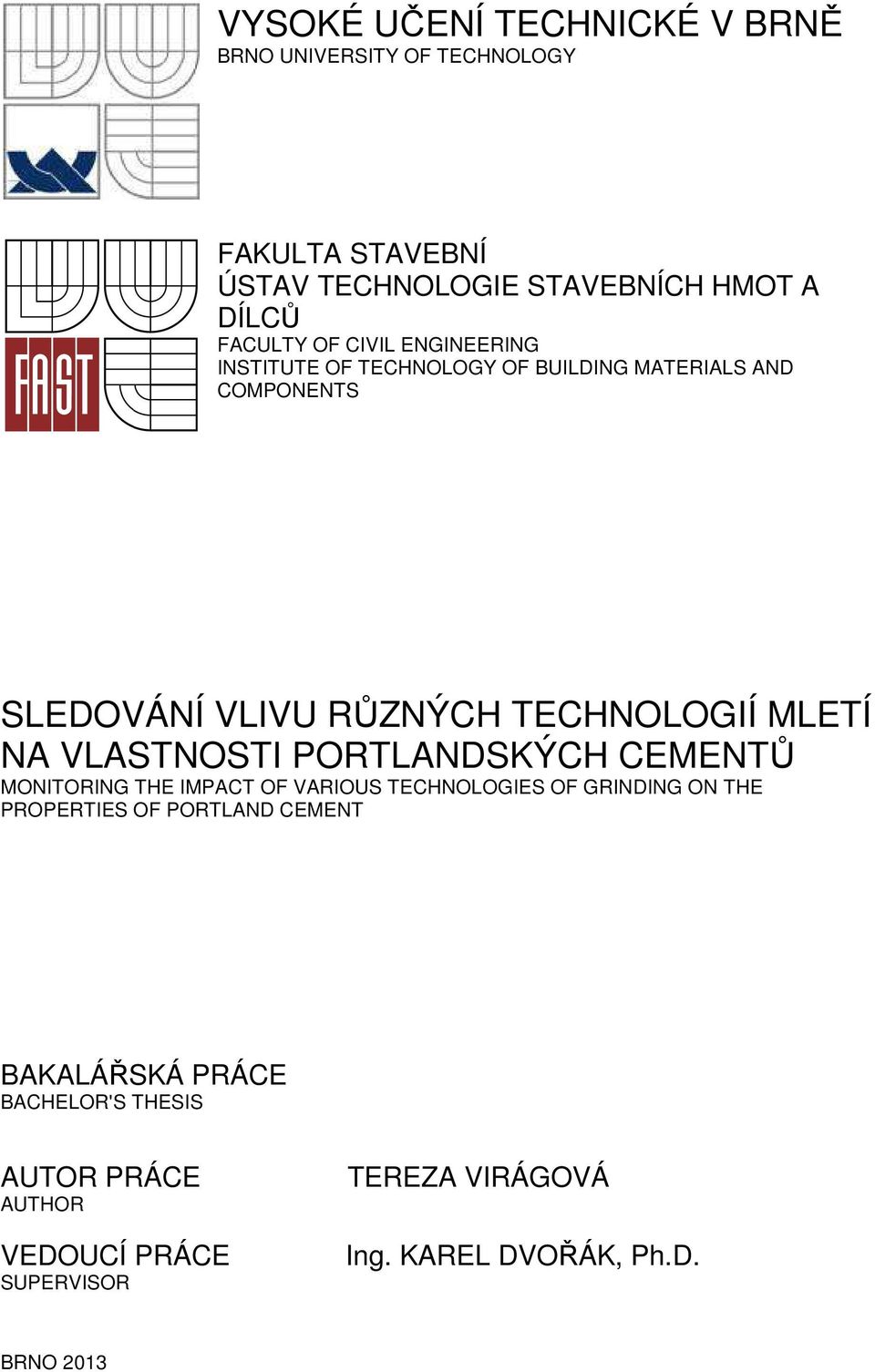 VYSOKÉ UČENÍ TECHNICKÉ V BRNĚ
BRNO UNIVERSITY OF TECHNOLOGY

FAST

FAKULTA STAVEBNÍ
ÚSTAV TECHNOLOGIE STAVEBNÍCH HMOT A DÍLCŮ
FACULTY OF CIVIL ENGINEERING
INSTITUTE OF TECHNOLOGY OF BUILDING MATERIALS AND COMPONENTS

SLEDOVÁNÍ VLIVU RŮZNÝCH TECHNOLOGIÍ MLETÍ NA VLASTNOSTI PORTLANDSKÝCH CEMENTŮ
MONITORING THE IMPACT OF VARIOUS TECHNOLOGIES OF GRINDING ON THE PROPERTIES OF PORTLAND CEMENT

BAKALÁŘSKÁ PRÁCE
BACHELOR'S THESIS

AUTOR PRÁCE
AUTHOR

TEREZA VIRÁGOVÁ

VEDOUCÍ PRÁCE
SUPERVISOR

Ing. KAREL DVOŘÁK, Ph.D.

BRNO 2013